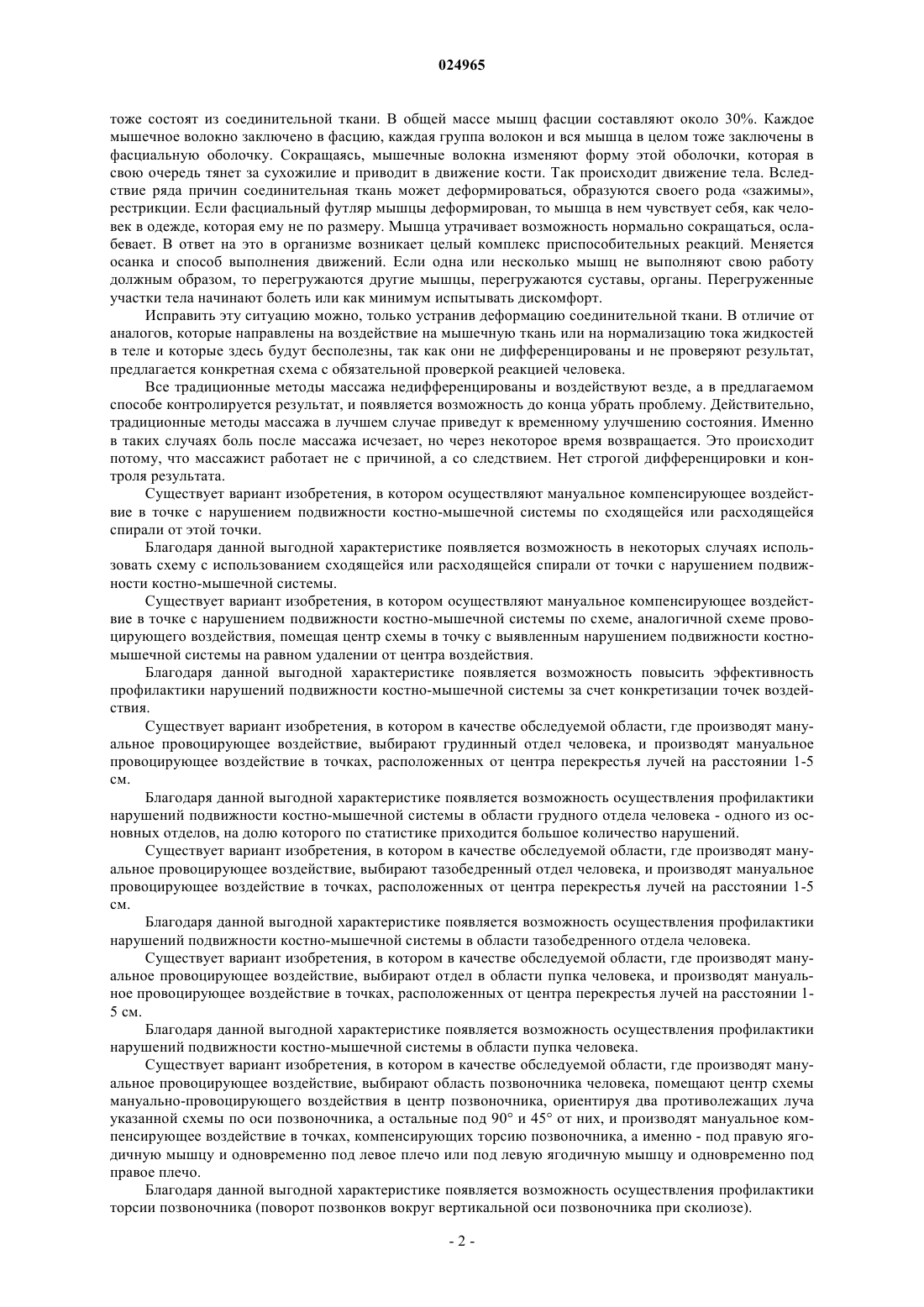 024965

тоже состоят из соединительной ткани. В общей массе мышц фасции составляют около 30%. Каждое мышечное волокно заключено в фасцию, каждая группа волокон и вся мышца в целом тоже заключены в фасциальную оболочку. Сокращаясь, мышечные волокна изменяют форму этой оболочки, которая в свою очередь тянет за сухожилие и приводит в движение кости. Так происходит движение тела. Вследствие ряда причин соединительная ткань может деформироваться, образуются своего рода «зажимы», рестрикции. Если фасциальный футляр мышцы деформирован, то мышца в нем чувствует себя, как человек в одежде, которая ему не по размеру. Мышца утрачивает возможность нормально сокращаться, ослабевает. В ответ на это в организме возникает целый комплекс приспособительных реакций. Меняется осанка и способ выполнения движений. Если одна или несколько мышц не выполняют свою работу должным образом, то перегружаются другие мышцы, перегружаются суставы, органы. Перегруженные участки тела начинают болеть или как минимум испытывать дискомфорт.

Исправить эту ситуацию можно, только устранив деформацию соединительной ткани. В отличие от аналогов, которые направлены на воздействие на мышечную ткань или на нормализацию тока жидкостей в теле и которые здесь будут бесполезны, так как они не дифференцированы и не проверяют результат, предлагается конкретная схема с обязательной проверкой реакцией человека.

Все традиционные методы массажа недифференцированы и воздействуют везде, а в предлагаемом способе контролируется результат, и появляется возможность до конца убрать проблему. Действительно, традиционные методы массажа в лучшем случае приведут к временному улучшению состояния. Именно в таких случаях боль после массажа исчезает, но через некоторое время возвращается. Это происходит потому, что массажист работает не с причиной, а со следствием. Нет строгой дифференцировки и контроля результата.

Существует вариант изобретения, в котором осуществляют мануальное компенсирующее воздействие в точке с нарушением подвижности костно-мышечной системы по сходящейся или расходящейся спирали от этой точки.

Благодаря данной выгодной характеристике появляется возможность в некоторых случаях использовать схему с использованием сходящейся или расходящейся спирали от точки с нарушением подвижности костно-мышечной системы.

Существует вариант изобретения, в котором осуществляют мануальное компенсирующее воздействие в точке с нарушением подвижности костно-мышечной системы по схеме, аналогичной схеме провоцирующего воздействия, помещая центр схемы в точку с выявленным нарушением подвижности костно-мышечной системы на равном удалении от центра воздействия.

Благодаря данной выгодной характеристике появляется возможность повысить эффективность профилактики нарушений подвижности костно-мышечной системы за счет конкретизации точек воздействия.

Существует вариант изобретения, в котором в качестве обследуемой области, где производят мануальное провоцирующее воздействие, выбирают грудинный отдел человека, и производят мануальное провоцирующее воздействие в точках, расположенных от центра перекрестья лучей на расстоянии 1-5 см.

Благодаря данной выгодной характеристике появляется возможность осуществления профилактики нарушений подвижности костно-мышечной системы в области грудного отдела человека - одного из основных отделов, на долю которого по статистике приходится большое количество нарушений.

Существует вариант изобретения, в котором в качестве обследуемой области, где производят мануальное провоцирующее воздействие, выбирают тазобедренный отдел человека, и производят мануальное провоцирующее воздействие в точках, расположенных от центра перекрестья лучей на расстоянии 1-5 см.

Благодаря данной выгодной характеристике появляется возможность осуществления профилактики нарушений подвижности костно-мышечной системы в области тазобедренного отдела человека.

Существует вариант изобретения, в котором в качестве обследуемой области, где производят мануальное провоцирующее воздействие, выбирают отдел в области пупка человека, и производят мануальное провоцирующее воздействие в точках, расположенных от центра перекрестья лучей на расстоянии 1-5 см.

Благодаря данной выгодной характеристике появляется возможность осуществления профилактики нарушений подвижности костно-мышечной системы в области пупка человека.

Существует вариант изобретения, в котором в качестве обследуемой области, где производят мануальное провоцирующее воздействие, выбирают область позвоночника человека, помещают центр схемы мануально-провоцирующего воздействия в центр позвоночника, ориентируя два противолежащих луча указанной схемы по оси позвоночника, а остальные под 90° и 45° от них, и производят мануальное компенсирующее воздействие в точках, компенсирующих торсию позвоночника, а именно - под правую ягодичную мышцу и одновременно под левое плечо или под левую ягодичную мышцу и одновременно под правое плечо.

Благодаря данной выгодной характеристике появляется возможность осуществления профилактики торсии позвоночника (поворот позвонков вокруг вертикальной оси позвоночника при сколиозе).

- 2 -